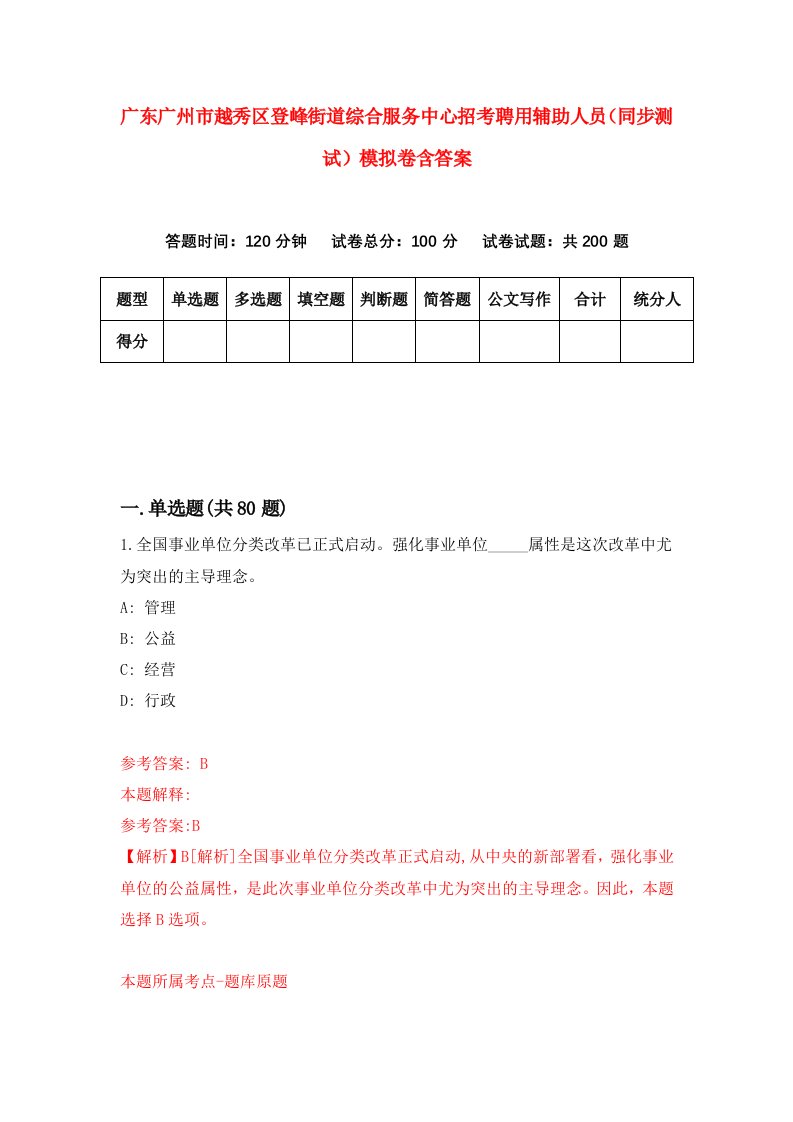 广东广州市越秀区登峰街道综合服务中心招考聘用辅助人员（同步测试）模拟卷含答案

答题时间：120 分钟　试卷总分：100 分　试卷试题：共 200 题

| 题型 | 单选题 | 多选题 | 填空题 | 判断题 | 简答题 | 公文写作 | 合计 | 统分人 |
|---|---|---|---|---|---|---|---|---|
| 得分 | | | | | | | | |

一.单选题(共 80 题)

1.全国事业单位分类改革已正式启动。强化事业单位_____属性是这次改革中尤为突出的主导理念。

A: 管理
B: 公益
C: 经营
D: 行政

参考答案: B
本题解释:
参考答案:B
【解析】B[解析]全国事业单位分类改革正式启动,从中央的新部署看，强化事业单位的公益属性，是此次事业单位分类改革中尤为突出的主导理念。因此，本题选择 B 选项。

本题所属考点-题库原题